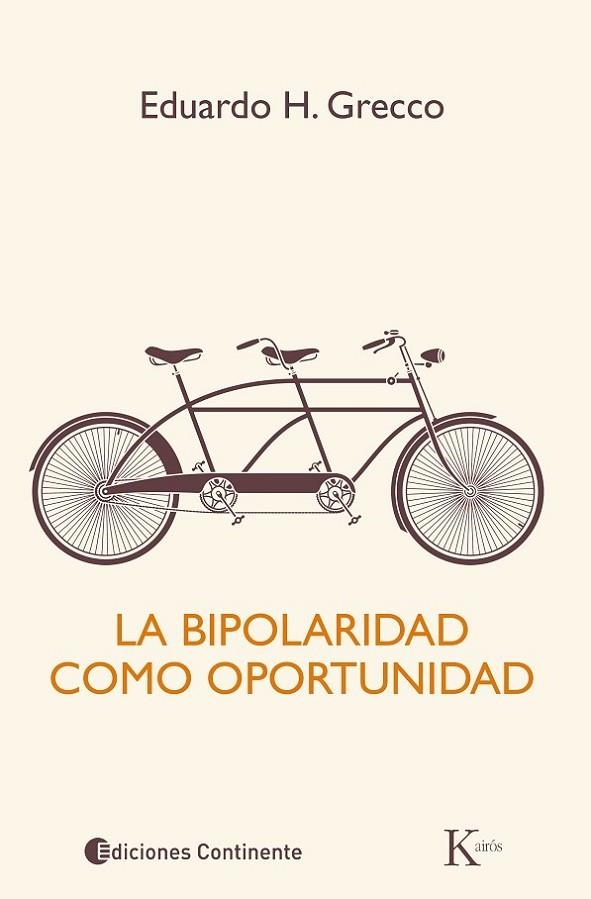 Eduardo H. Grecco

LA BIPOLARIDAD COMO OPORTUNIDAD

Ediciones Continente

Kairós